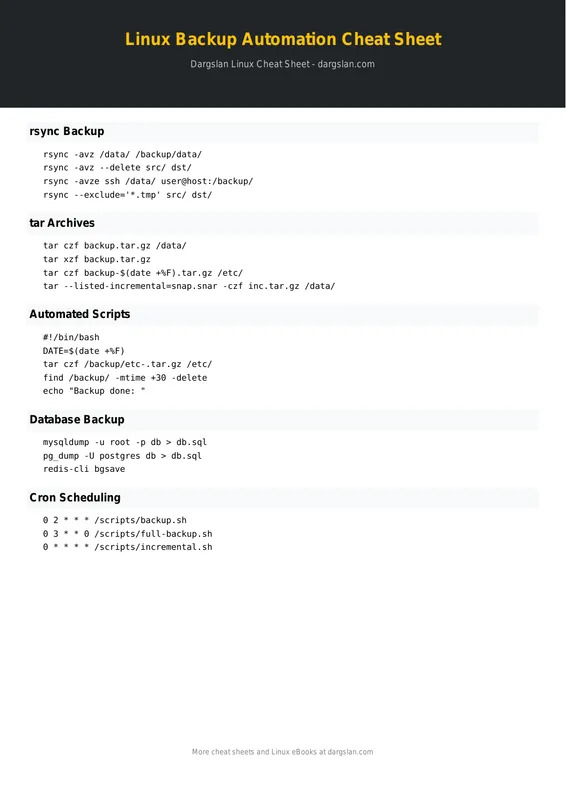 Linux Backup Automation Cheat Sheet

Dargslan Linux Cheat Sheet - dargslan.com

rsync Backup

rsync -avz /data/ /backup/data/
rsync -avz --delete src/ dst/
rsync -avze ssh /data/ user@host:/backup/
rsync --exclude='*.tmp' src/ dst/

tar Archives

tar czf backup.tar.gz /data/
tar xzf backup.tar.gz
tar czf backup-$(date +%F).tar.gz /etc/
tar --listed-incremental=snap.snar -czf inc.tar.gz /data/

Automated Scripts

#!/bin/bash
DATE=$(date +%F)
tar czf /backup/etc-.tar.gz /etc/
find /backup/ -mtime +30 -delete
echo "Backup done: "

Database Backup

mysqldump -u root -p db > db.sql
pg_dump -U postgres db > db.sql
redis-cli bgsave

Cron Scheduling

0 2 * * * /scripts/backup.sh
0 3 * * 0 /scripts/full-backup.sh
0 * * * * /scripts/incremental.sh

More cheat sheets and Linux eBooks at dargslan.com